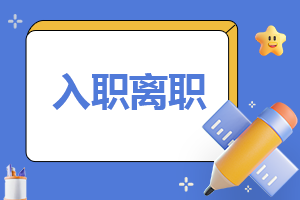 入职离职